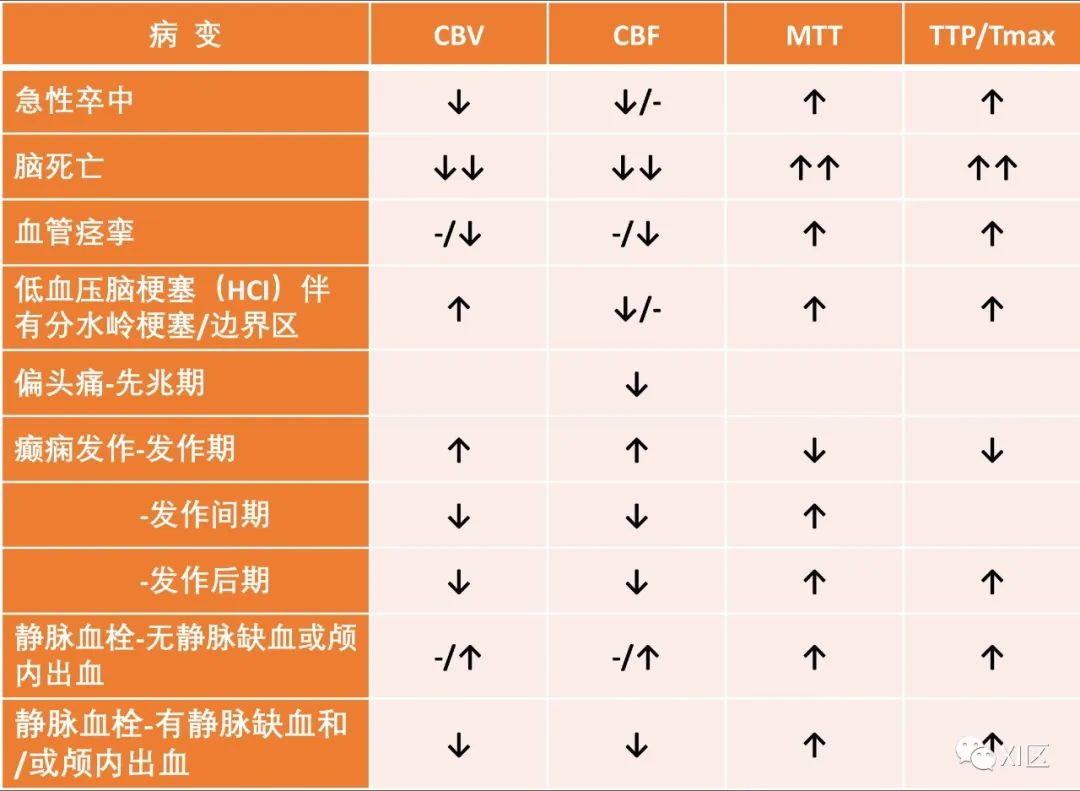 | 病 变 | CBV | CBF | MTT | TTP/Tmax |
|---|---|---|---|---|
| 急性卒中 | ↓ | ↓/- | ↑ | ↑ |
| 脑死亡 | ↓↓ | ↓↓ | ↑↑ | ↑↑ |
| 血管痉挛 | -/↓ | -/↓ | ↑ | ↑ |
| 低血压脑梗塞（HCI）伴有分水岭梗塞/边界区 | ↑ | ↓/- | ↑ | ↑ |
| 偏头痛-先兆期 |  | ↓ |  |  |
| 癫痫发作-发作期 | ↑ | ↑ | ↓ | ↓ |
| -发作间期 | ↓ | ↓ | ↑ |  |
| -发作后期 | ↓ | ↓ | ↑ | ↑ |
| 静脉血栓-无静脉缺血或颅内出血 | -/↑ | -/↑ | ↑ | ↑ |
| 静脉血栓-有静脉缺血和/或颅内出血 | ↓ | ↓ | ↑ | ↑ |

XI区